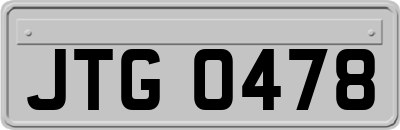 JTG 0478